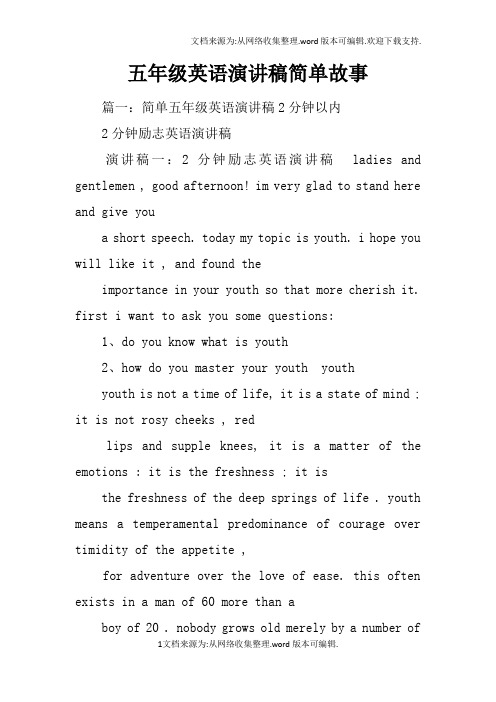 文档来源为:从网络收集整理.word版本可编辑.欢迎下载支持.

五年级英语演讲稿简单故事

篇一：简单五年级英语演讲稿2分钟以内

2分钟励志英语演讲稿

演讲稿一：2 分钟励志英语演讲稿 ladies and gentlemen , good afternoon! im very glad to stand here and give you

a short speech. today my topic is youth. i hope you will like it , and found the

importance in your youth so that more cherish it. first i want to ask you some questions:

1、do you know what is youth

2、how do you master your youth youth

youth is not a time of life, it is a state of mind ; it is not rosy cheeks , red

lips and supple knees, it is a matter of the emotions : it is the freshness ; it is

the freshness of the deep springs of life . youth means a temperamental predominance of courage over timidity of the appetite ,

for adventure over the love of ease. this often exists in a man of 60 more than a

boy of 20 . nobody grows old merely by a number of

1文档来源为:从网络收集整理.word版本可编辑.